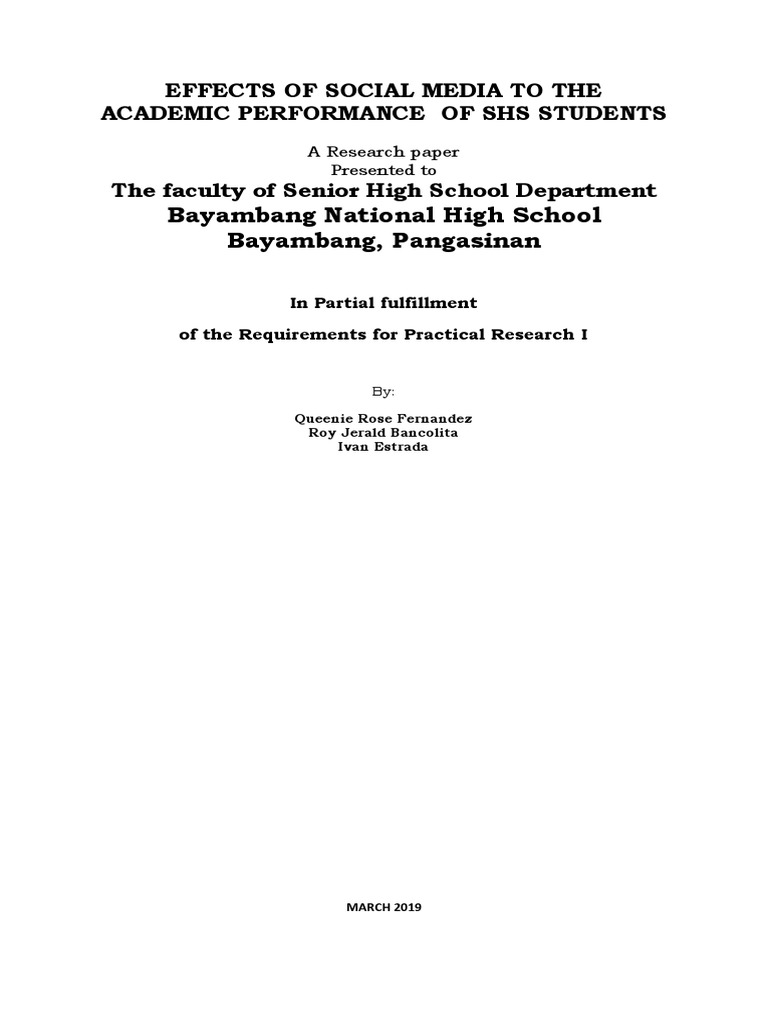 EFFECTS OF SOCIAL MEDIA TO THE ACADEMIC PERFORMANCE OF SHS STUDENTS

A Research paper
Presented to
The faculty of Senior High School Department
Bayambang National High School
Bayambang, Pangasinan

In Partial fulfillment

of the Requirements for Practical Research I

By:

Queenie Rose Fernandez
Roy Jerald Bancolita
Ivan Estrada

MARCH 2019